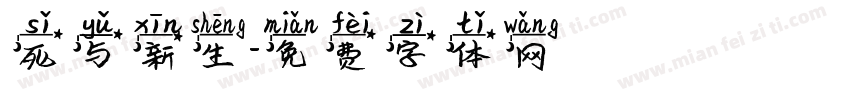 sǐ yǔ xīn shēng miǎn fèi zì tǐ wǎng
死与新生-免费字体网

www.mian fei zi ti.com